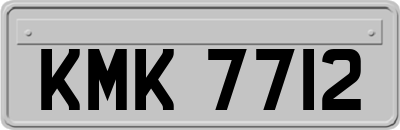 KMK 7712